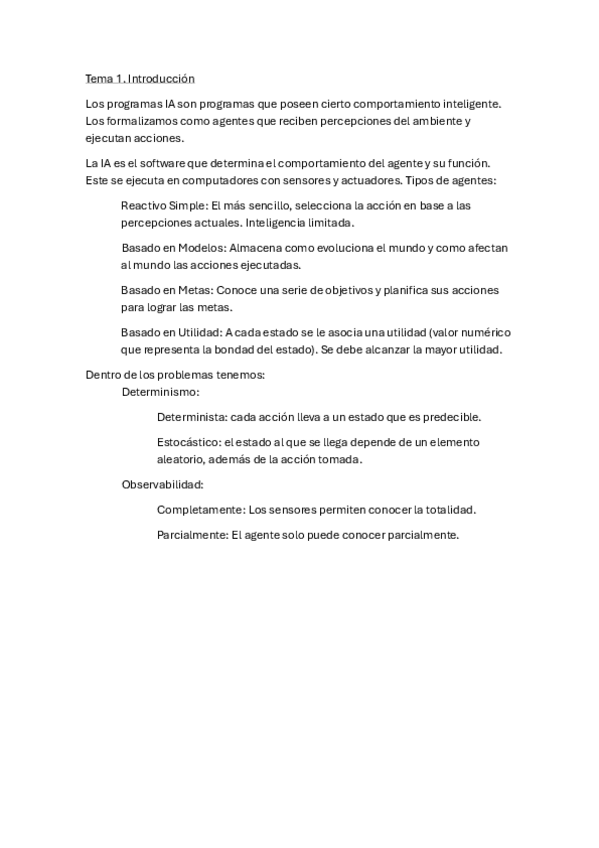 Tema 1. Introducción

Los programas IA son programas que poseen cierto comportamiento inteligente. Los formalizamos como agentes que reciben percepciones del ambiente y ejecutan acciones.

La IA es el software que determina el comportamiento del agente y su función. Este se ejecuta en computadores con sensores y actuadores. Tipos de agentes:

Reactivo Simple: El más sencillo, selecciona la acción en base a las percepciones actuales. Inteligencia limitada.

Basado en Modelos: Almacena como evoluciona el mundo y como afectan al mundo las acciones ejecutadas.

Basado en Metas: Conoce una serie de objetivos y planifica sus acciones para lograr las metas.

Basado en Utilidad: A cada estado se le asocia una utilidad (valor numérico que representa la bondad del estado). Se debe alcanzar la mayor utilidad.

Dentro de los problemas tenemos:

Determinismo:

Determinista: cada acción lleva a un estado que es predecible.

Estocástico: el estado al que se llega depende de un elemento aleatorio, además de la acción tomada.

Observabilidad:

Completamente: Los sensores permiten conocer la totalidad.

Parcialmente: El agente solo puede conocer parcialmente.